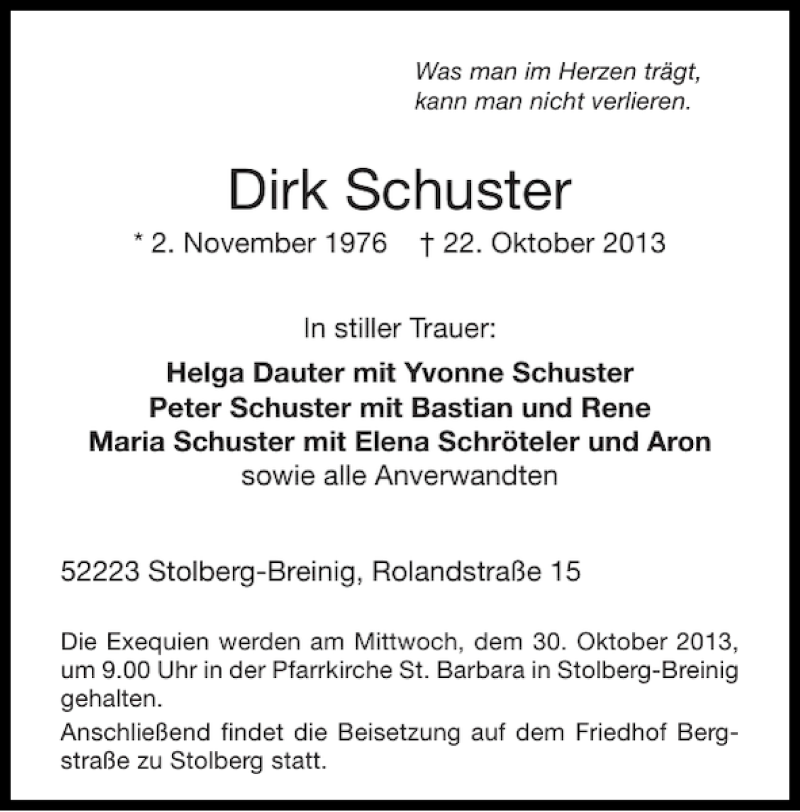 Was man im Herzen trägt,
kann man nicht verlieren.

Dirk Schuster

* 2. November 1976 † 22. Oktober 2013

In stiller Trauer:

Helga Dauter mit Yvonne Schuster
Peter Schuster mit Bastian und Rene
Maria Schuster mit Elena Schröteler und Aron
sowie alle Anverwandten

52223 Stolberg-Breinig, Rolandstraße 15

Die Exequien werden am Mittwoch, dem 30. Oktober 2013, um 9.00 Uhr in der Pfarrkirche St. Barbara in Stolberg-Breinig gehalten.

Anschließend findet die Beisetzung auf dem Friedhof Bergstraße zu Stolberg statt.